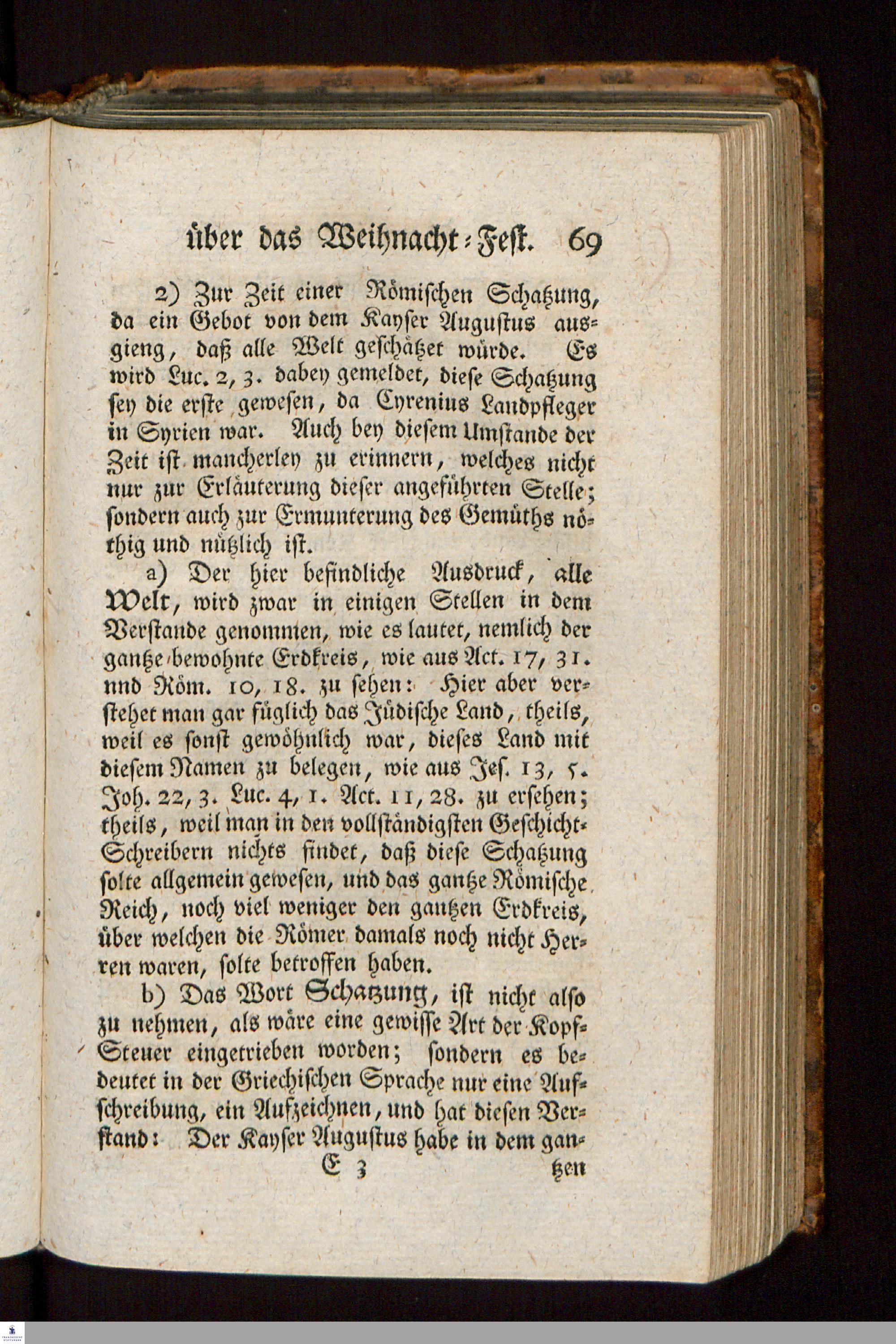 über das Weihnacht-Fest. 69

2) Zur Zeit einer Römischen Schatzung, da ein Gebot von dem Kayser Augustus ausgieng, daß alle Welt geschätzet würde. Es wird Luc. 2, 3. dabey gemeldet, diese Schatzung sey die erste gewesen, da Cyrenius Landpfleger in Syrien war. Auch bey diesem Umstande der Zeit ist mancherley zu erinnern, welches nicht nur zur Erläuterung dieser angeführten Stelle; sondern auch zur Ermunterung des Gemüths nöthig und nützlich ist.

a) Der hier befindliche Ausdruck, alle Welt, wird zwar in einigen Stellen in dem Verstande genommen, wie es lautet, nemlich der gantze bewohnte Erdkreis, wie aus Act. 17, 31. nnd Röm. 10, 18. zu sehen: Hier aber verstehet man gar füglich das Jüdische Land, theils, weil es sonst gewöhnlich war, dieses Land mit diesem Namen zu belegen, wie aus Jes. 13, 5. Joh. 22, 3. Luc. 4, 1. Act. 11, 28. zu ersehen; theils, weil man in den vollständigsten Geschicht-Schreibern nichts findet, daß diese Schatzung solte allgemein gewesen, und das gantze Römische Reich, noch viel weniger den gautzen Erdkreis, über welchen die Römer damals noch nicht Herren waren, solte betroffen haben.

b) Das Wort Schatzung, ist nicht also zu nehmen, als wäre eine gewisse Art der Kopf-Steuer eingetrieben worden; sondern es bedeutet in der Griechischen Sprache nur eine Aufschreibung, ein Aufzeichnen, und hat diesen Verstand: Der Kayser Augustus habe in dem gan-

E 3 tzen